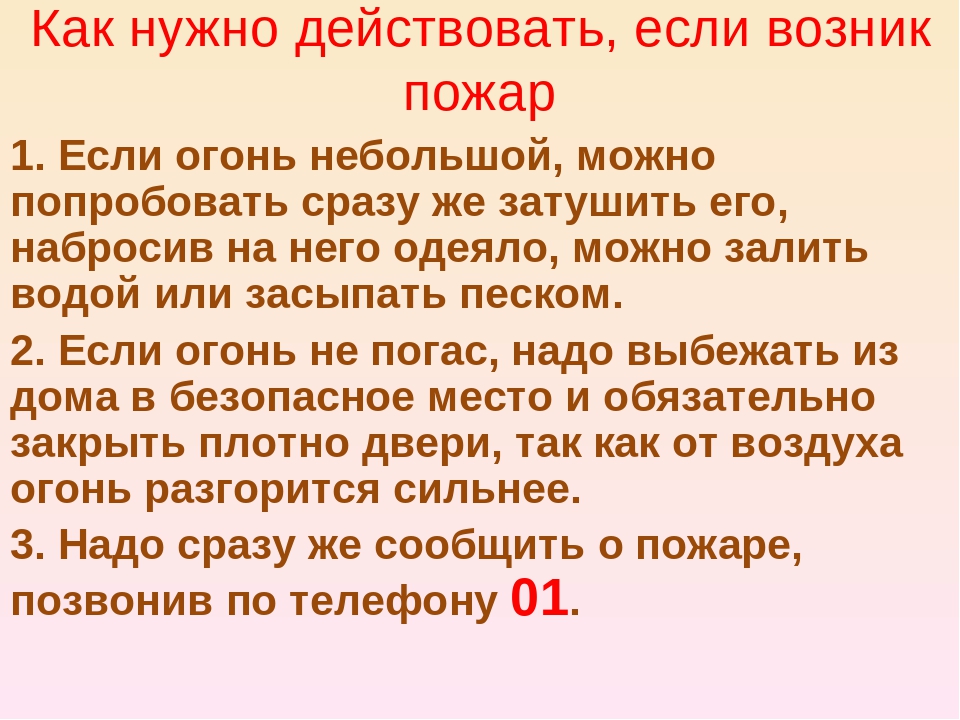 Как нужно действовать, если возник пожар

1. Если огонь небольшой, можно попробовать сразу же затушить его, набросив на него одеяло, можно залить водой или засыпать песком.

2. Если огонь не погас, надо выбежать из дома в безопасное место и обязательно закрыть плотно двери, так как от воздуха огонь разгорится сильнее.

3. Надо сразу же сообщить о пожаре, позвонив по телефону 01.